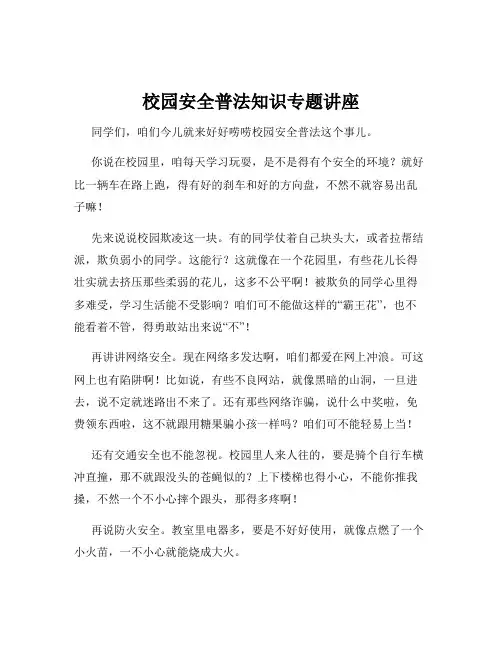 校园安全普法知识专题讲座

同学们，咱们今儿就来好好唠唠校园安全普法这个事儿。

你说在校园里，咱每天学习玩耍，是不是得有个安全的环境？就好比一辆车在路上跑，得有好的刹车和好的方向盘，不然不就容易出乱子嘛！

先来说说校园欺凌这一块。有的同学仗着自己块头大，或者拉帮结派，欺负弱小的同学。这能行？这就像在一个花园里，有些花儿长得壮实就去挤压那些柔弱的花儿，这多不公平啊！被欺负的同学心里得多难受，学习生活能不受影响？咱们可不能做这样的“霸王花”，也不能看着不管，得勇敢站出来说“不”！

再讲讲网络安全。现在网络多发达啊，咱们都爱在网上冲浪。可这网上也有陷阱啊！比如说，有些不良网站，就像黑暗的山洞，一旦进去，说不定就迷路出不来了。还有那些网络诈骗，说什么中奖啦，免费领东西啦，这不就跟用糖果骗小孩一样吗？咱们可不能轻易上当！

还有交通安全也不能忽视。校园里人来人往的，要是骑个自行车横冲直撞，那不就跟没头的苍蝇似的？上下楼梯也得小心，不能你推我搡，不然一个不小心摔个跟头，那得多疼啊！

再说防火安全。教室里电器多，要是不好好使用，就像点燃了一个小火苗，一不小心就能烧成大火。